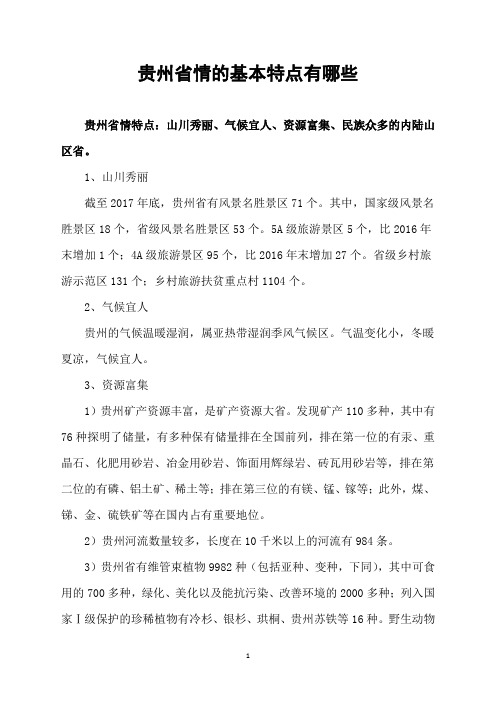 贵州省情的基本特点有哪些

贵州省情特点：山川秀丽、气候宜人、资源富集、民族众多的内陆山区省。

1、山川秀丽

截至2017年底，贵州省有风景名胜景区71个。其中，国家级风景名胜景区18个，省级风景名胜景区53个。5A级旅游景区5个，比2016年末增加1个；4A级旅游景区95个，比2016年末增加27个。省级乡村旅游示范区131个；乡村旅游扶贫重点村1104个。

2、气候宜人

贵州的气候温暖湿润，属亚热带湿润季风气候区。气温变化小，冬暖夏凉，气候宜人。

3、资源富集

1）贵州矿产资源丰富，是矿产资源大省。发现矿产110多种，其中有76种探明了储量，有多种保有储量排在全国前列，排在第一位的有汞、重晶石、化肥用砂岩、冶金用砂岩、饰面用辉绿岩、砖瓦用砂岩等，排在第二位的有磷、铝土矿、稀土等；排在第三位的有镁、锰、镓等；此外，煤、锑、金、硫铁矿等在国内占有重要地位。

2）贵州河流数量较多，长度在10千米以上的河流有984条。

3）贵州省有维管束植物9982种（包括亚种、变种，下同），其中可食用的700多种，绿化、美化以及能抗污染、改善环境的2000多种；列入国家Ⅰ级保护的珍稀植物有冷杉、银杉、珙桐、贵州苏铁等16种。野生动物

1